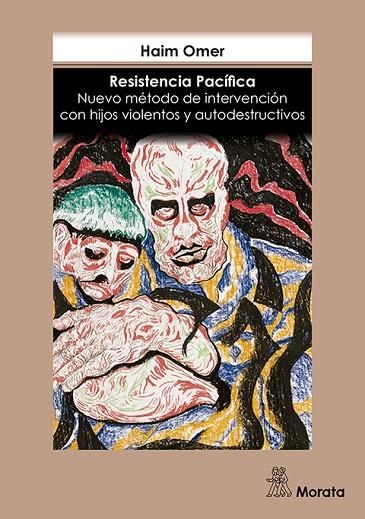 Haim Omer

Resistencia Pacífica
Nuevo método de intervención con hijos violentos y autodestructivos

Morata